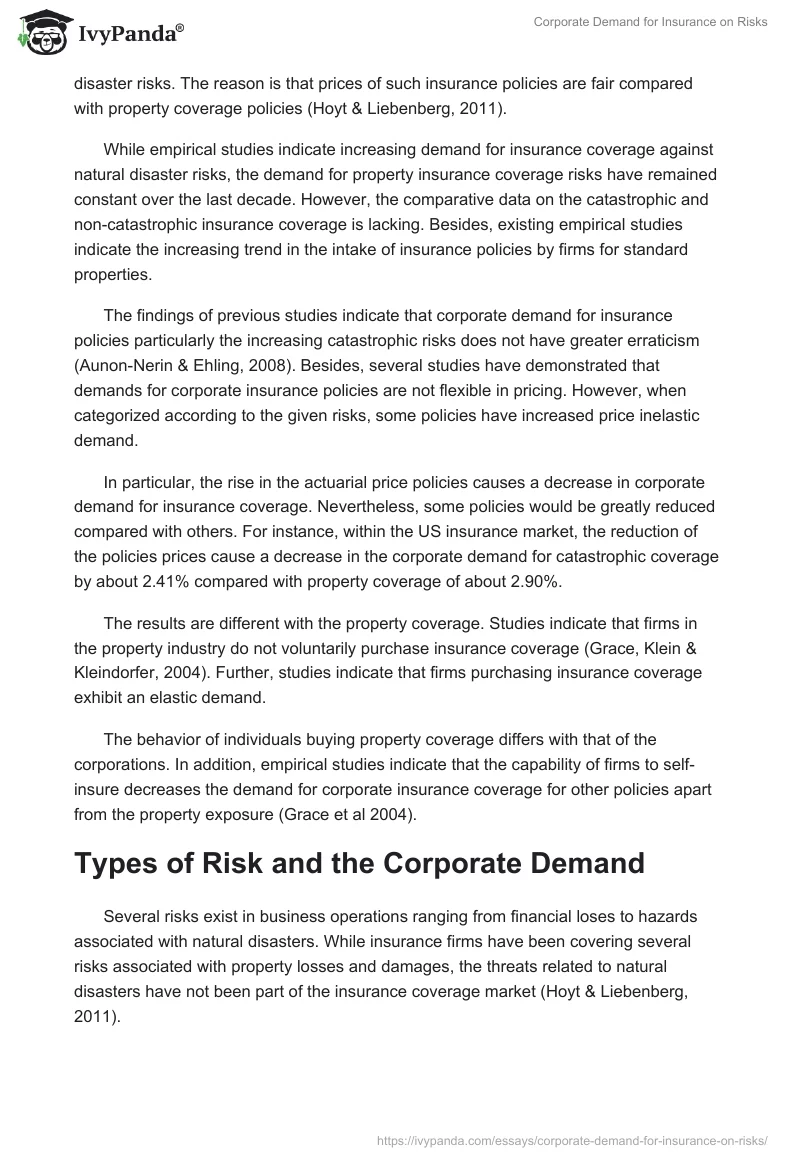 IvyPanda®

Corporate Demand for Insurance on Risks

disaster risks. The reason is that prices of such insurance policies are fair compared with property coverage policies (Hoyt & Liebenberg, 2011).

While empirical studies indicate increasing demand for insurance coverage against natural disaster risks, the demand for property insurance coverage risks have remained constant over the last decade. However, the comparative data on the catastrophic and non-catastrophic insurance coverage is lacking. Besides, existing empirical studies indicate the increasing trend in the intake of insurance policies by firms for standard properties.

The findings of previous studies indicate that corporate demand for insurance policies particularly the increasing catastrophic risks does not have greater erraticism (Aunon-Nerin & Ehling, 2008). Besides, several studies have demonstrated that demands for corporate insurance policies are not flexible in pricing. However, when categorized according to the given risks, some policies have increased price inelastic demand.

In particular, the rise in the actuarial price policies causes a decrease in corporate demand for insurance coverage. Nevertheless, some policies would be greatly reduced compared with others. For instance, within the US insurance market, the reduction of the policies prices cause a decrease in the corporate demand for catastrophic coverage by about 2.41% compared with property coverage of about 2.90%.

The results are different with the property coverage. Studies indicate that firms in the property industry do not voluntarily purchase insurance coverage (Grace, Klein & Kleindorfer, 2004). Further, studies indicate that firms purchasing insurance coverage exhibit an elastic demand.

The behavior of individuals buying property coverage differs with that of the corporations. In addition, empirical studies indicate that the capability of firms to self-insure decreases the demand for corporate insurance coverage for other policies apart from the property exposure (Grace et al 2004).

Types of Risk and the Corporate Demand

Several risks exist in business operations ranging from financial loses to hazards associated with natural disasters. While insurance firms have been covering several risks associated with property losses and damages, the threats related to natural disasters have not been part of the insurance coverage market (Hoyt & Liebenberg, 2011).

https://ivypanda.com/essays/corporate-demand-for-insurance-on-risks/